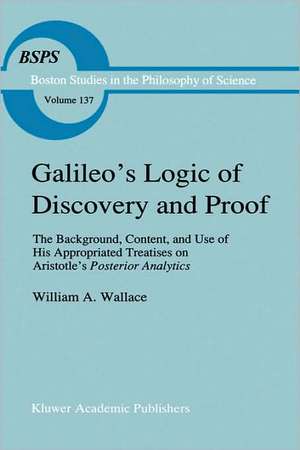 BSPS

Boston Studies in the Philosophy of Science

Volume 137

Galileo's Logic of Discovery and Proof

The Background, Content, and Use of His Appropriated Treatises on Aristotle's Posterior Analytics

William A. Wallace

Kluwer Academic Publishers